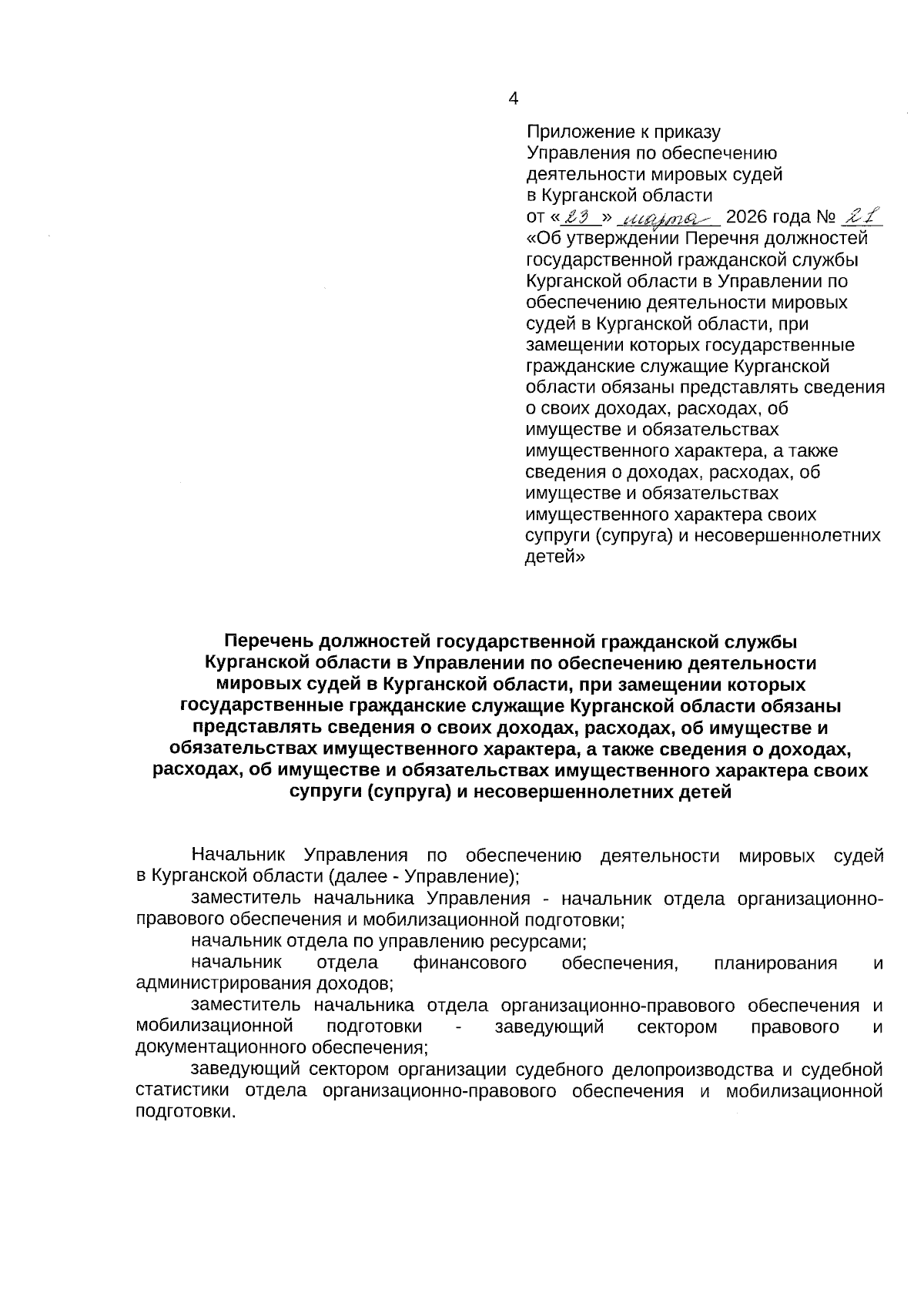 4

Приложение к приказу Управления по обеспечению деятельности мировых судей в Курганской области
от «23» марта 2026 года № 21
«Об утверждении Перечня должностей государственной гражданской службы Курганской области в Управлении по обеспечению деятельности мировых судей в Курганской области, при замещении которых государственные гражданские служащие Курганской области обязаны представлять сведения о своих доходах, расходах, об имуществе и обязательствах имущественного характера, а также сведения о доходах, расходах, об имуществе и обязательствах имущественного характера своих супруги (супруга) и несовершеннолетних детей»

Перечень должностей государственной гражданской службы Курганской области в Управлении по обеспечению деятельности мировых судей в Курганской области, при замещении которых государственные гражданские служащие Курганской области обязаны представлять сведения о своих доходах, расходах, об имуществе и обязательствах имущественного характера, а также сведения о доходах, расходах, об имуществе и обязательствах имущественного характера своих супруги (супруга) и несовершеннолетних детей

Начальник Управления по обеспечению деятельности мировых судей в Курганской области (далее - Управление);

заместитель начальника Управления - начальник отдела организационно-правового обеспечения и мобилизационной подготовки;

начальник отдела по управлению ресурсами;

начальник отдела финансового обеспечения, планирования и администрирования доходов;

заместитель начальника отдела организационно-правового обеспечения и мобилизационной подготовки - заведующий сектором правового и документационного обеспечения;

заведующий сектором организации судебного делопроизводства и судебной статистики отдела организационно-правового обеспечения и мобилизационной подготовки.